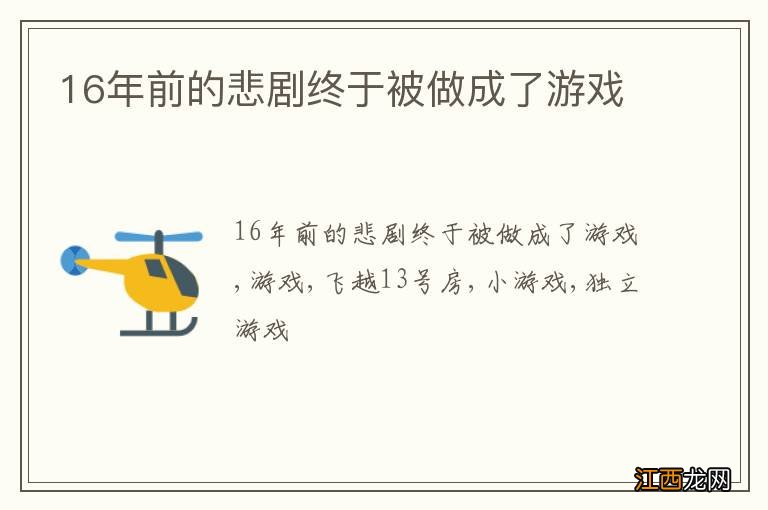 16年前的悲剧终于被做成了游戏

16年前的悲剧终于被做成了游戏,游戏,飞越13号房,小游戏,独立游戏

江西龙网